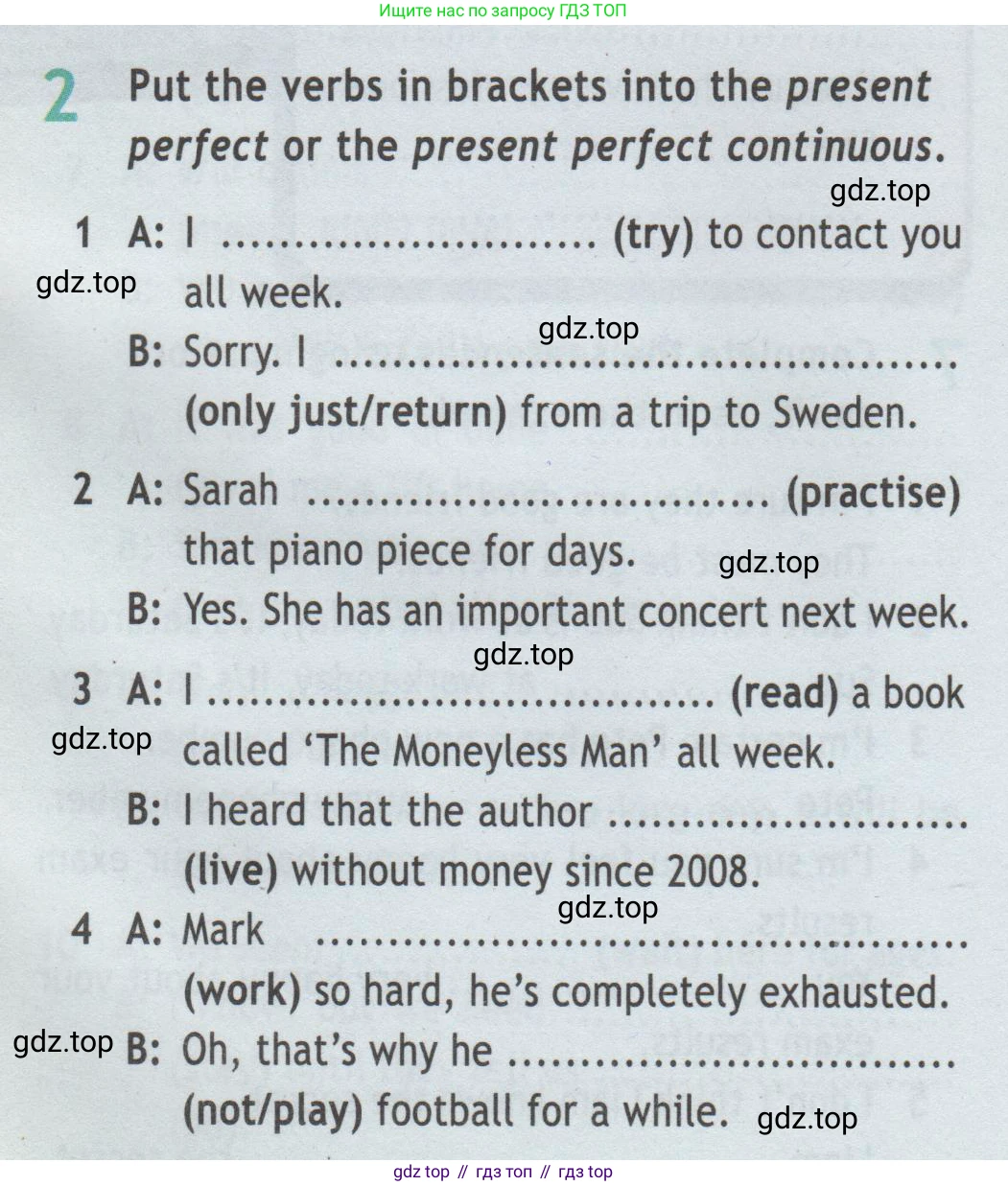 Ищите нас по запросу ГДЗ ТОП

2 Put the verbs in brackets into the present perfect or the present perfect continuous.

1 A: I ____ (try) to contact you all week.

B: Sorry. I ____ (only just/return) from a trip to Sweden.

2 A: Sarah ____ (practise) that piano piece for days.

B: Yes. She has an important concert next week.

3 A: I ____ (read) a book called 'The Moneyless Man' all week.

B: I heard that the author ____ (live) without money since 2008.

4 A: Mark ____ (work) so hard, he's completely exhausted.

B: Oh, that's why he ____ (not/play) football for a while.

gdz top // гдз топ // гдз top

gdz.top